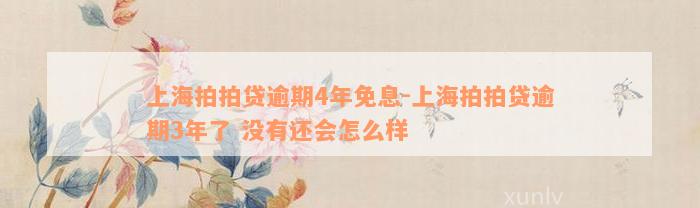 上海拍拍贷逾期4年免息-上海拍拍贷逾期3年了 没有还会怎么样

xunlv